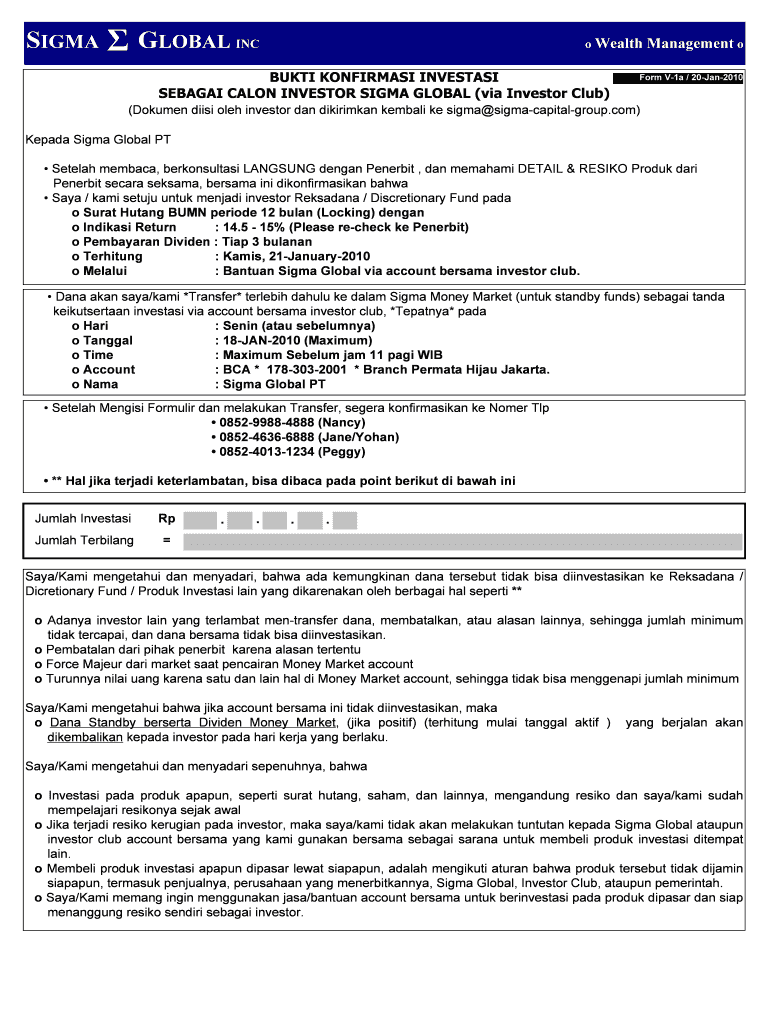 SIGMA Σ GLOBAL INC

o Wealth Management o

BUKTI KONFIRMASI INVESTASI

Form V-1a / 20-Jan-2010

SEBAGAI CALON INVESTOR SIGMA GLOBAL (via Investor Club)

(Dokumen diisi oleh investor dan dikirimkan kembali ke sigma@sigma-capital-group.com)

Kepada Sigma Global PT

• Setelah membaca, berkonsultasi LANGSUNG dengan Penerbit , dan memahami DETAIL & RESIKO Produk dari Penerbit secara seksama, bersama ini dikonfirmasikan bahwa
• Saya / kami setuju untuk menjadi investor Reksadana / Discretionary Fund pada
o Surat Hutang BUMN periode 12 bulan (Locking) dengan
o Indikasi Return : 14.5 - 15% (Please re-check ke Penerbit)
o Pembayaran Dividen : Tiap 3 bulanan
o Terhitung : Kamis, 21-January-2010
o Melalui : Bantuan Sigma Global via account bersama investor club.

• Dana akan saya/kami *Transfer* terlebih dahulu ke dalam Sigma Money Market (untuk standby funds) sebagai tanda keikutsertaan investasi via account bersama investor club, *Tepatnya* pada
o Hari : Senin (atau sebelumnya)
o Tanggal : 18-JAN-2010 (Maximum)
o Time : Maximum Sebelum jam 11 pagi WIB
o Account : BCA * 178-303-2001 * Branch Permata Hijau Jakarta.
o Nama : Sigma Global PT

• Setelah Mengisi Formulir dan melakukan Transfer, segera konfirmasikan ke Nomer Tlp
• 0852-9988-4888 (Nancy)
• 0852-4636-6888 (Jane/Yohan)
• 0852-4013-1234 (Peggy)

• ** Hal jika terjadi keterlambatan, bisa dibaca pada point berikut di bawah ini

Jumlah Investasi Rp . . . .
Jumlah Terbilang =

Saya/Kami mengetahui dan menyadari, bahwa ada kemungkinan dana tersebut tidak bisa diinvestasikan ke Reksadana / Dicretionary Fund / Produk Investasi lain yang dikarenakan oleh berbagai hal seperti **

o Adanya investor lain yang terlambat men-transfer dana, membatalkan, atau alasan lainnya, sehingga jumlah minimum tidak tercapai, dan dana bersama tidak bisa diinvestasikan.
o Pembatalan dari pihak penerbit karena alasan tertentu
o Force Majeur dari market saat pencairan Money Market account
o Turunnya nilai uang karena satu dan lain hal di Money Market account, sehingga tidak bisa menggenapi jumlah minimum

Saya/Kami mengetahui bahwa jika account bersama ini tidak diinvestasikan, maka
o Dana Standby berserta Dividen Money Market, (jika positif) (terhitung mulai tanggal aktif ) yang berjalan akan dikembalikan kepada investor pada hari kerja yang berlaku.

Saya/Kami mengetahui dan menyadari sepenuhnya, bahwa

o Investasi pada produk apapun, seperti surat hutang, saham, dan lainnya, mengandung resiko dan saya/kami sudah mempelajari resikonya sejak awal
o Jika terjadi resiko kerugian pada investor, maka saya/kami tidak akan melakukan tuntutan kepada Sigma Global ataupun investor club account bersama yang kami gunakan bersama sebagai sarana untuk membeli produk investasi ditempat lain.
o Membeli produk investasi apapun dipasar lewat siapapun, adalah mengikuti aturan bahwa produk tersebut tidak dijamin siapapun, termasuk penjualnya, perusahaan yang menerbitkannya, Sigma Global, Investor Club, ataupun pemerintah.
o Saya/Kami memang ingin menggunakan jasa/bantuan account bersama untuk berinvestasi pada produk dipasar dan siap menanggung resiko sendiri sebagai investor.